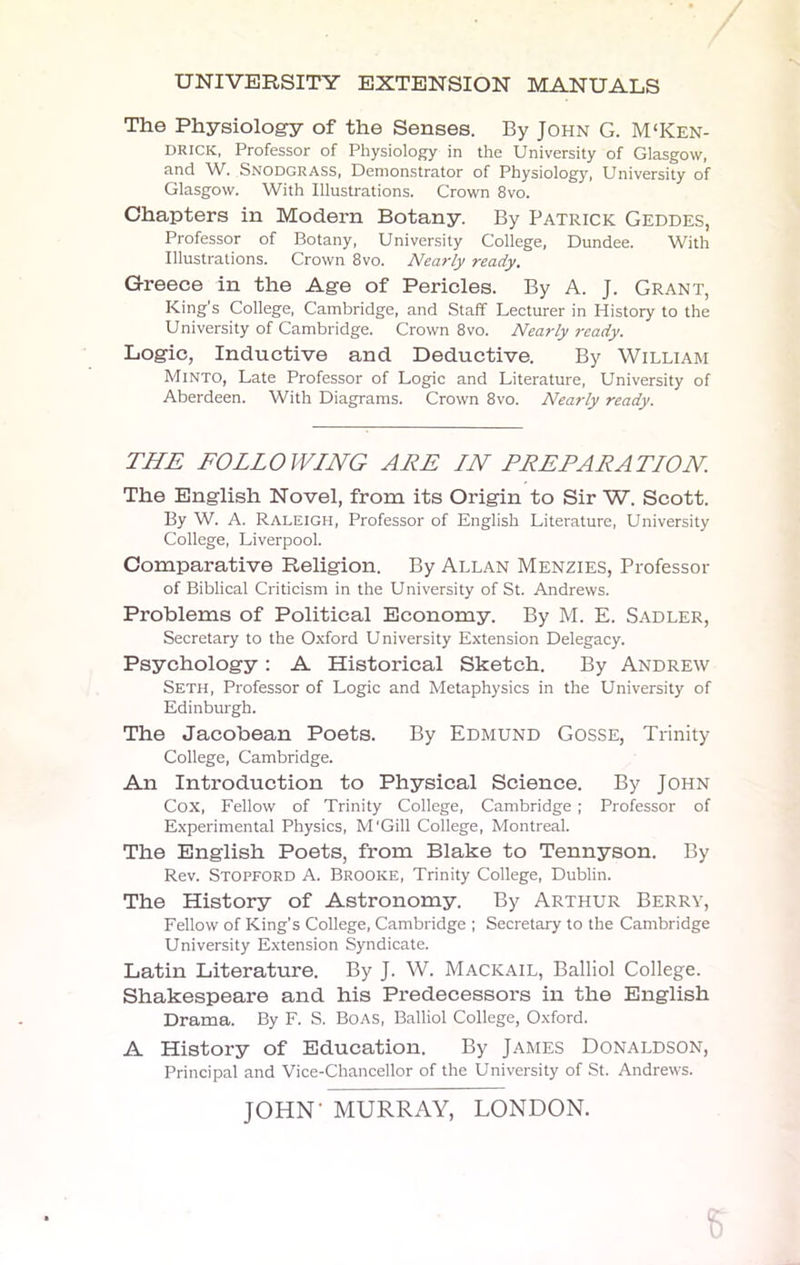 UNIVERSITY EXTENSION MANUALS

The Physiology of the Senses. By John G. M'Kendrick, Professor of Physiology in the University of Glasgow, and W. Snodgrass, Demonstrator of Physiology, University of Glasgow. With Illustrations. Crown 8vo.

Chapters in Modern Botany. By Patrick Geddes, Professor of Botany, University College, Dundee. With Illustrations. Crown 8vo. Nearly ready.

Greece in the Age of Pericles. By A. J. Grant, King's College, Cambridge, and Staff Lecturer in History to the University of Cambridge. Crown 8vo. Nearly ready.

Logic, Inductive and Deductive. By William Minto, Late Professor of Logic and Literature, University of Aberdeen. With Diagrams. Crown 8vo. Nearly ready.

THE FOLLOWING ARE IN PREPARATION.

The English Novel, from its Origin to Sir W. Scott. By W. A. Raleigh, Professor of English Literature, University College, Liverpool.

Comparative Religion. By Allan Menzies, Professor of Biblical Criticism in the University of St. Andrews.

Problems of Political Economy. By M. E. Sadler, Secretary to the Oxford University Extension Delegacy.

Psychology: A Historical Sketch. By Andrew Seth, Professor of Logic and Metaphysics in the University of Edinburgh.

The Jacobean Poets. By Edmund Gosse, Trinity College, Cambridge.

An Introduction to Physical Science. By John Cox, Fellow of Trinity College, Cambridge; Professor of Experimental Physics, M'Gill College, Montreal.

The English Poets, from Blake to Tennyson. By Rev. Stopford A. Brooke, Trinity College, Dublin.

The History of Astronomy. By Arthur Berry, Fellow of King's College, Cambridge; Secretary to the Cambridge University Extension Syndicate.

Latin Literature. By J. W. Mackail, Balliol College.

Shakespeare and his Predecessors in the English Drama. By F. S. Boas, Balliol College, Oxford.

A History of Education. By James Donaldson, Principal and Vice-Chancellor of the University of St. Andrews.

JOHN MURRAY, LONDON.